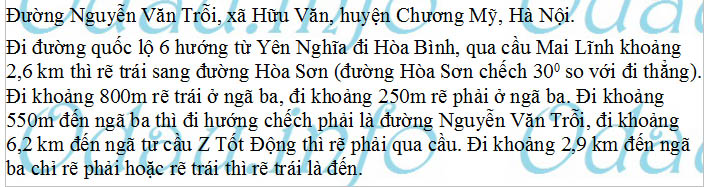 Đường Nguyễn Văn Trỗi, xã Hữu Văn, huyện Chương Mỹ, Hà Nội.

Đi đường quốc lộ 6 hướng từ Yên Nghĩa đi Hòa Bình, qua cầu Mai Lĩnh khoảng 2,6 km thì rẽ trái sang đường Hòa Sơn (đường Hòa Sơn chếch $30^0$ so với đi thẳng). Đi khoảng 800m rẽ trái ở ngã ba, đi khoảng 250m rẽ phải ở ngã ba. Đi khoảng 550m đến ngã ba thì đi hướng chếch phải là đường Nguyễn Văn Trỗi, đi khoảng 6,2 km đến ngã tư cầu Z Tốt Động thì rẽ phải qua cầu. Đi khoảng 2,9 km đến ngã ba chỉ rẽ phải hoặc rẽ trái thì rẽ trái là đến.